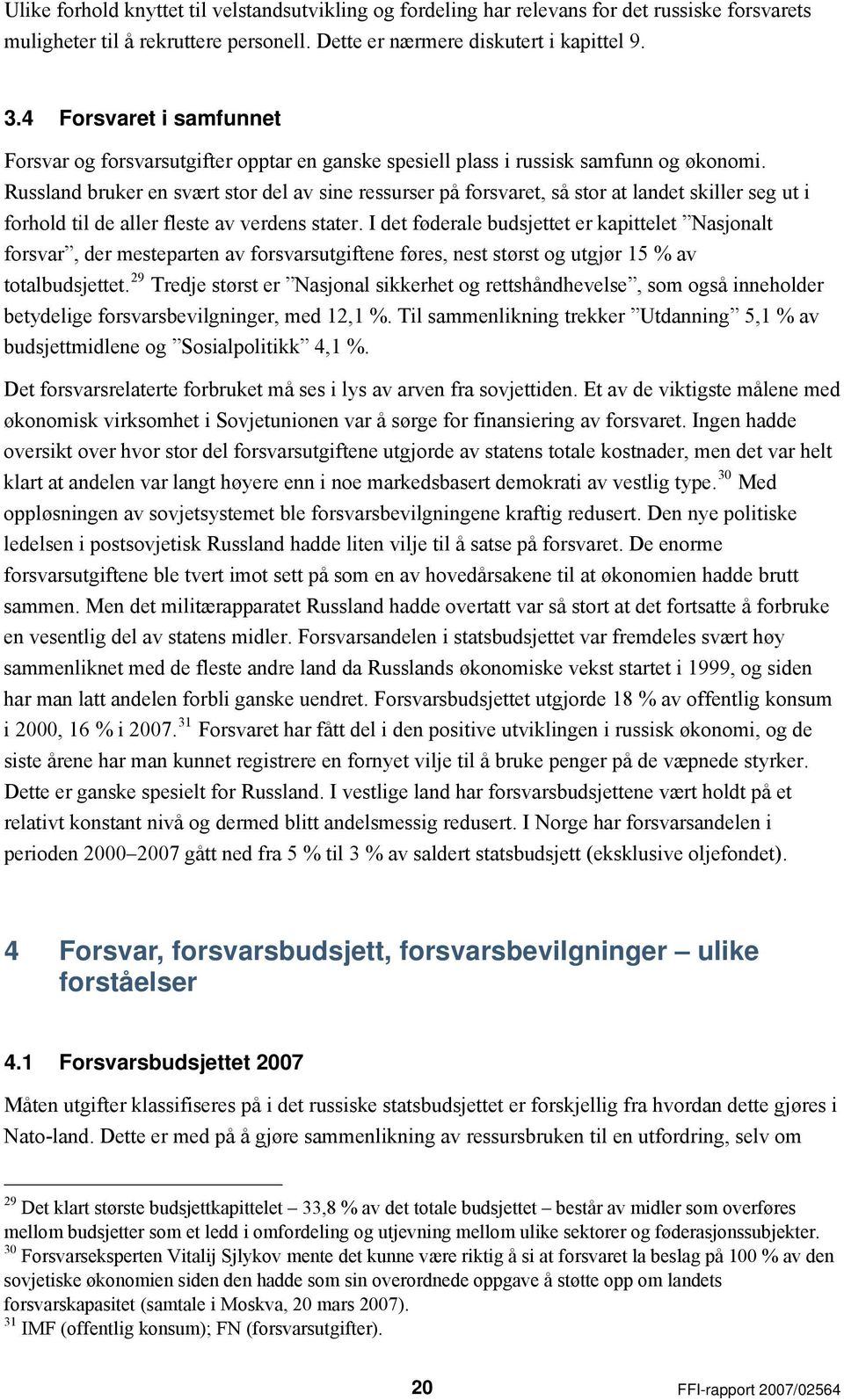 Ulike forhold knyttet til velstandsutvikling og fordeling har relevans for det russiske forsvarets muligheter til å rekruttere personell. Dette er nærmere diskutert i kapittel 9.

3.4 Forsvaret i samfunnet

Forsvar og forsvarsutgifter opptar en ganske spesiell plass i russisk samfunn og økonomi. Russland bruker en svært stor del av sine ressurser på forsvaret, så stor at landet skiller seg ut i forhold til de aller fleste av verdens stater. I det føderale budsjettet er kapittelet ”Nasjonalt forsvar”, der mesteparten av forsvarsutgiftene føres, nest størst og utgjør 15 % av totalbudsjettet.$^{29}$ Tredje størst er ”Nasjonal sikkerhet og rettshåndhevelse”, som også inneholder betydelige forsvarsbevilgninger, med 12,1 %. Til sammenlikning trekker ”Utdanning” 5,1 % av budsjettmidlene og ”Sosialpolitikk” 4,1 %.

Det forsvarsrelaterte forbruket må ses i lys av arven fra sovjettiden. Et av de viktigste målene med økonomisk virksomhet i Sovjetunionen var å sørge for finansiering av forsvaret. Ingen hadde oversikt over hvor stor del forsvarsutgiftene utgjorde av statens totale kostnader, men det var helt klart at andelen var langt høyere enn i noe markedsbasert demokrati av vestlig type.$^{30}$ Med oppløsningen av sovjetsystemet ble forsvarsbevilgningene kraftig redusert. Den nye politiske ledelsen i postsovjetisk Russland hadde liten vilje til å satse på forsvaret. De enorme forsvarsutgiftene ble tvert imot sett på som en av hovedårsakene til at økonomien hadde brutt sammen. Men det militærapparatet Russland hadde overtatt var så stort at det fortsatte å forbruke en vesentlig del av statens midler. Forsvarsandelen i statsbudsjettet var fremdeles svært høy sammenliknet med de fleste andre land da Russlands økonomiske vekst startet i 1999, og siden har man latt andelen forbli ganske uendret. Forsvarsbudsjettet utgjorde 18 % av offentlig konsum i 2000, 16 % i 2007.$^{31}$ Forsvaret har fått del i den positive utviklingen i russisk økonomi, og de siste årene har man kunnet registrere en fornyet vilje til å bruke penger på de væpnede styrker. Dette er ganske spesielt for Russland. I vestlige land har forsvarsbudsjettene vært holdt på et relativt konstant nivå og dermed blitt andelsmessig redusert. I Norge har forsvarsandelen i perioden 2000–2007 gått ned fra 5 % til 3 % av saldert statsbudsjett (eksklusive oljefondet).

4 Forsvar, forsvarsbudsjett, forsvarsbevilgninger – ulike forståelser

4.1 Forsvarsbudsjettet 2007

Måten utgifter klassifiseres på i det russiske statsbudsjettet er forskjellig fra hvordan dette gjøres i Nato-land. Dette er med på å gjøre sammenlikning av ressursbruken til en utfordring, selv om

$^{29}$ Det klart største budsjettkapittelet – 33,8 % av det totale budsjettet – består av midler som overføres mellom budsjetter som et ledd i omfordeling og utjevning mellom ulike sektorer og føderasjonssubjekter.
$^{30}$ Forsvarseksperten Vitalij Sjlykov mente det kunne være riktig å si at forsvaret la beslag på 100 % av den sovjetiske økonomien siden den hadde som sin overordnede oppgave å støtte opp om landets forsvarskapasitet (samtale i Moskva, 20 mars 2007).
$^{31}$ IMF (offentlig konsum); FN (forsvarsutgifter).

20 FFI-rapport 2007/02564